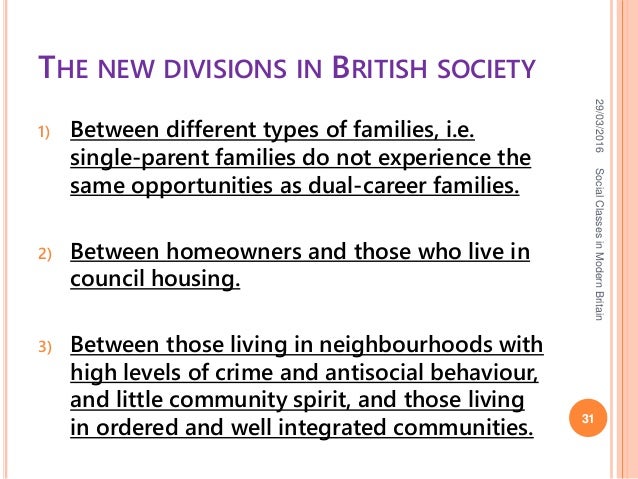 THE NEW DIVISIONS IN BRITISH SOCIETY

1) Between different types of families, i.e. single-parent families do not experience the same opportunities as dual-career families.

2) Between homeowners and those who live in council housing.

3) Between those living in neighbourhoods with high levels of crime and antisocial behaviour, and little community spirit, and those living in ordered and well integrated communities.

29/03/2016

Social Classes in Modern Britain

31